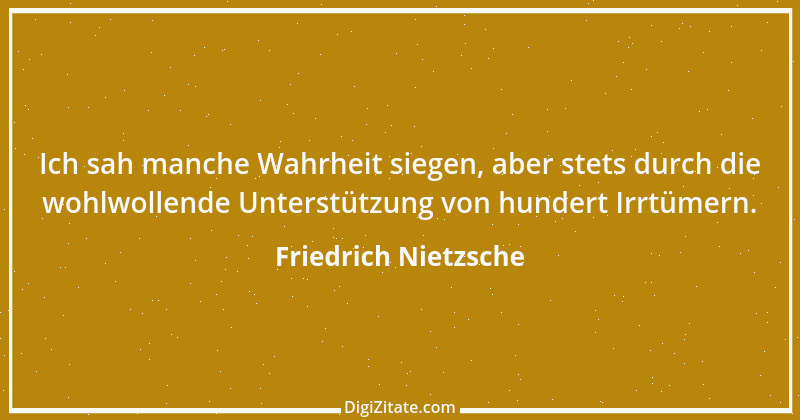 Ich sah manche Wahrheit siegen, aber stets durch die wohlwollende Unterstützung von hundert Irrtümern.

Friedrich Nietzsche

DigiZitate.com